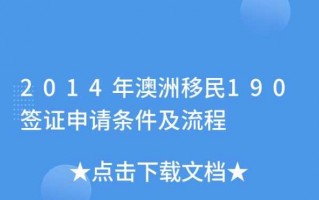 2014年澳洲移民190签证申请条件及流程

★点击下载文档★